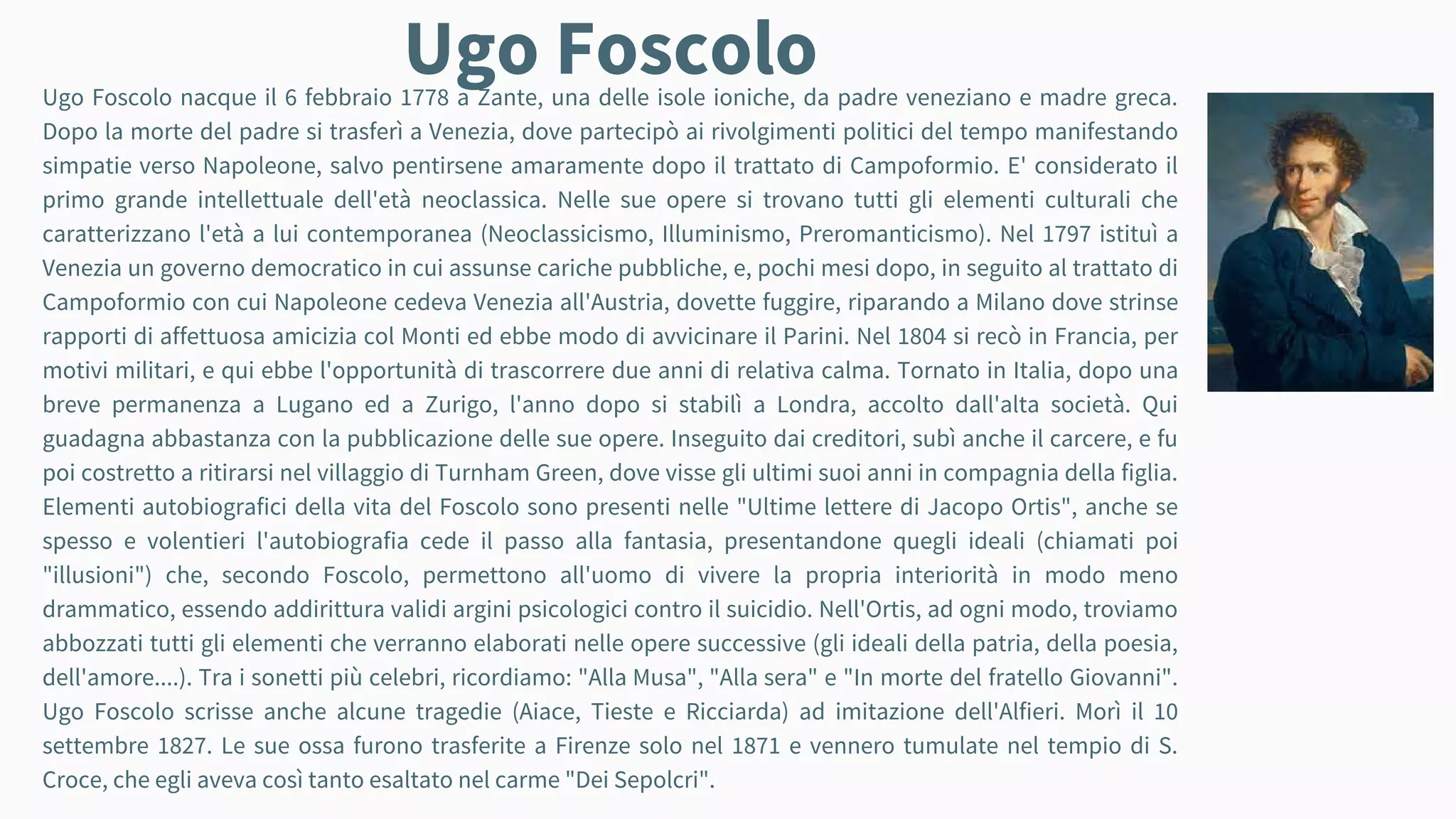 Ugo Foscolo

Ugo Foscolo nacque il 6 febbraio 1778 a Zante, una delle isole ioniche, da padre veneziano e madre greca. Dopo la morte del padre si trasferì a Venezia, dove partecipò ai rivolgimenti politici del tempo manifestando simpatie verso Napoleone, salvo pentirsene amaramente dopo il trattato di Campoformio. E' considerato il primo grande intellettuale dell'età neoclassica. Nelle sue opere si trovano tutti gli elementi culturali che caratterizzano l'età a lui contemporanea (Neoclassicismo, Illuminismo, Preromanticismo). Nel 1797 istituì a Venezia un governo democratico in cui assunse cariche pubbliche, e, pochi mesi dopo, in seguito al trattato di Campoformio con cui Napoleone cedeva Venezia all'Austria, dovette fuggire, riparando a Milano dove strinse rapporti di affettuosa amicizia col Monti ed ebbe modo di avvicinare il Parini. Nel 1804 si recò in Francia, per motivi militari, e qui ebbe l'opportunità di trascorrere due anni di relativa calma. Tornato in Italia, dopo una breve permanenza a Lugano ed a Zurigo, l'anno dopo si stabilì a Londra, accolto dall'alta società. Qui guadagna abbastanza con la pubblicazione delle sue opere. Inseguito dai creditori, subì anche il carcere, e fu poi costretto a ritirarsi nel villaggio di Turnham Green, dove visse gli ultimi suoi anni in compagnia della figlia. Elementi autobiografici della vita del Foscolo sono presenti nelle "Ultime lettere di Jacopo Ortis", anche se spesso e volentieri l'autobiografia cede il passo alla fantasia, presentandone quegli ideali (chiamati poi "illusioni") che, secondo Foscolo, permettono all'uomo di vivere la propria interiorità in modo meno drammatico, essendo addirittura validi argini psicologici contro il suicidio. Nell'Ortis, ad ogni modo, troviamo abbozzati tutti gli elementi che verranno elaborati nelle opere successive (gli ideali della patria, della poesia, dell'amore....). Tra i sonetti più celebri, ricordiamo: "Alla Musa", "Alla sera" e "In morte del fratello Giovanni". Ugo Foscolo scrisse anche alcune tragedie (Aiace, Tieste e Ricciarda) ad imitazione dell'Alfieri. Morì il 10 settembre 1827. Le sue ossa furono trasferite a Firenze solo nel 1871 e vennero tumulate nel tempio di S. Croce, che egli aveva così tanto esaltato nel carme "Dei Sepolcri".